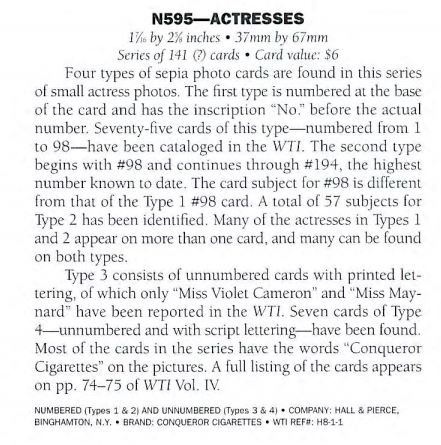 N595—ACTRESSES

$1\frac{7}{16}$ by $2\frac{5}{8}$ inches • 37mm by 67mm

Series of 141 (?) cards • Card value: $6

Four types of sepia photo cards are found in this series of small actress photos. The first type is numbered at the base of the card and has the inscription "No." before the actual number. Seventy-five cards of this type—numbered from 1 to 98—have been cataloged in the WTI. The second type begins with #98 and continues through #194, the highest number known to date. The card subject for #98 is different from that of the Type 1 #98 card. A total of 57 subjects for Type 2 has been identified. Many of the actresses in Types 1 and 2 appear on more than one card, and many can be found on both types.

Type 3 consists of unnumbered cards with printed lettering, of which only "Miss Violet Cameron" and "Miss Maynard" have been reported in the WTI. Seven cards of Type 4—unnumbered and with script lettering—have been found. Most of the cards in the series have the words "Conqueror Cigarettes" on the pictures. A full listing of the cards appears on pp. 74–75 of WTI Vol. IV.

NUMBERED (Types 1 & 2) AND UNNUMBERED (Types 3 & 4) • COMPANY: HALL & PIERCE, BINGHAMTON, N.Y. • BRAND: CONQUEROR CIGARETTES • WTI REF#: H8-1-1